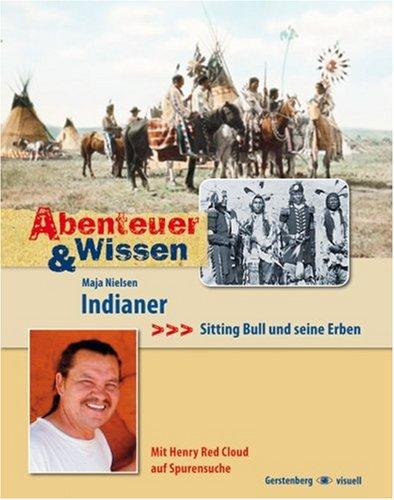 Abenteuer & Wissen

Maja Nielsen

Indianer

>>> Sitting Bull und seine Erben

Mit Henry Red Cloud auf Spurensuche

Gerstenberg visuell